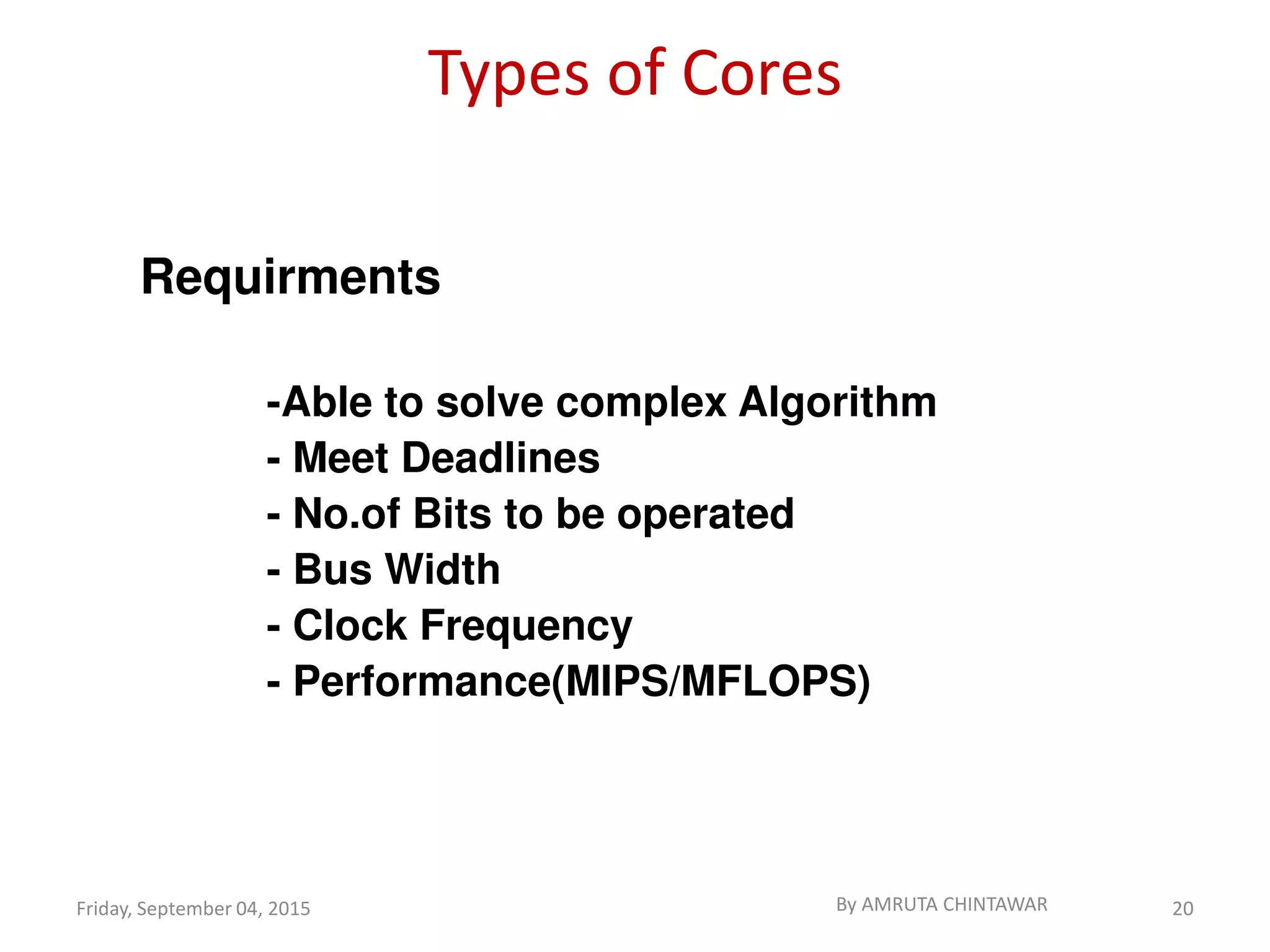 Types of Cores

Requirments

-Able to solve complex Algorithm
- Meet Deadlines
- No.of Bits to be operated
- Bus Width
- Clock Frequency
- Performance(MIPS/MFLOPS)

Friday, September 04, 2015

By AMRUTA CHINTAWAR

20